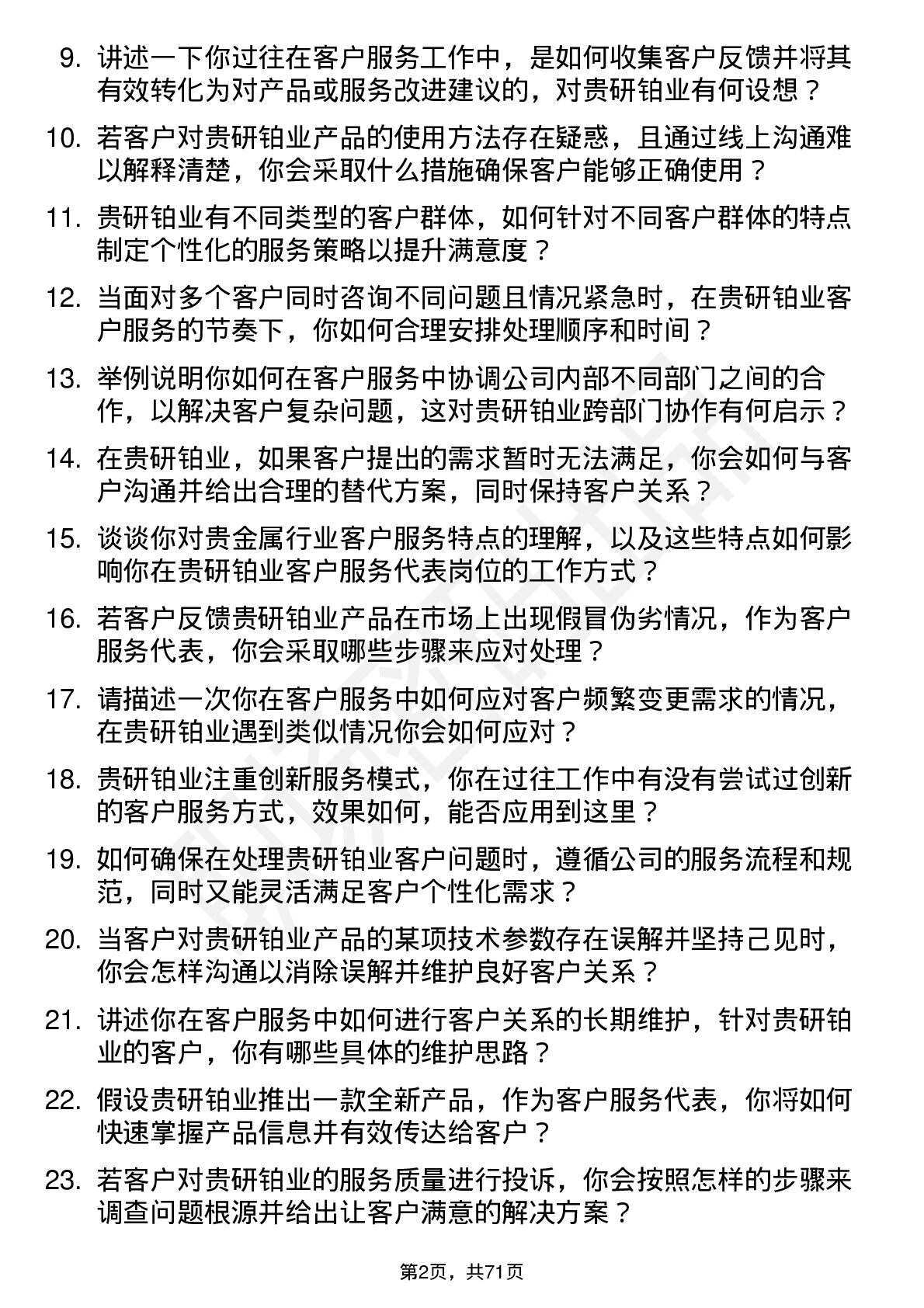 9. 讲述一下你过往在客户服务工作中，是如何收集客户反馈并将其有效转化为对产品或服务改进建议的，对贵研铂业有何设想？

10. 若客户对贵研铂业产品的使用方法存在疑惑，且通过线上沟通难以解释清楚，你会采取什么措施确保客户能够正确使用？

11. 贵研铂业有不同类型的客户群体，如何针对不同客户群体的特点制定个性化的服务策略以提升满意度？

12. 当面对多个客户同时咨询不同问题且情况紧急时，在贵研铂业客户服务的节奏下，你如何合理安排处理顺序和时间？

13. 举例说明你如何在客户服务中协调公司内部不同部门之间的合作，以解决客户复杂问题，这对贵研铂业跨部门协作有何启示？

14. 在贵研铂业，如果客户提出的需求暂时无法满足，你会如何与客户沟通并给出合理的替代方案，同时保持客户关系？

15. 谈谈你对贵金属行业客户服务特点的理解，以及这些特点如何影响你在贵研铂业客户服务代表岗位的工作方式？

16. 若客户反馈贵研铂业产品在市场上出现假冒伪劣情况，作为客户服务代表，你会采取哪些步骤来应对处理？

17. 请描述一次你在客户服务中如何应对客户频繁变更需求的情况，在贵研铂业遇到类似情况你会如何应对？

18. 贵研铂业注重创新服务模式，你在过往工作中有没有尝试过创新的客户服务方式，效果如何，能否应用到这里？

19. 如何确保在处理贵研铂业客户问题时，遵循公司的服务流程和规范，同时又能灵活满足客户个性化需求？

20. 当客户对贵研铂业产品的某项技术参数存在误解并坚持己见时，你会怎样沟通以消除误解并维护良好客户关系？

21. 讲述你在客户服务中如何进行客户关系的长期维护，针对贵研铂业的客户，你有哪些具体的维护思路？

22. 假设贵研铂业推出一款全新产品，作为客户服务代表，你将如何快速掌握产品信息并有效传达给客户？

23. 若客户对贵研铂业的服务质量进行投诉，你会按照怎样的步骤来调查问题根源并给出让客户满意的解决方案？

第2页，共71页